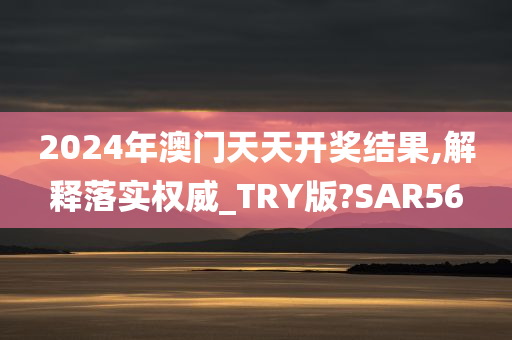 2024年澳门天天开奖结果,解释落实权威_TRY版?SAR56